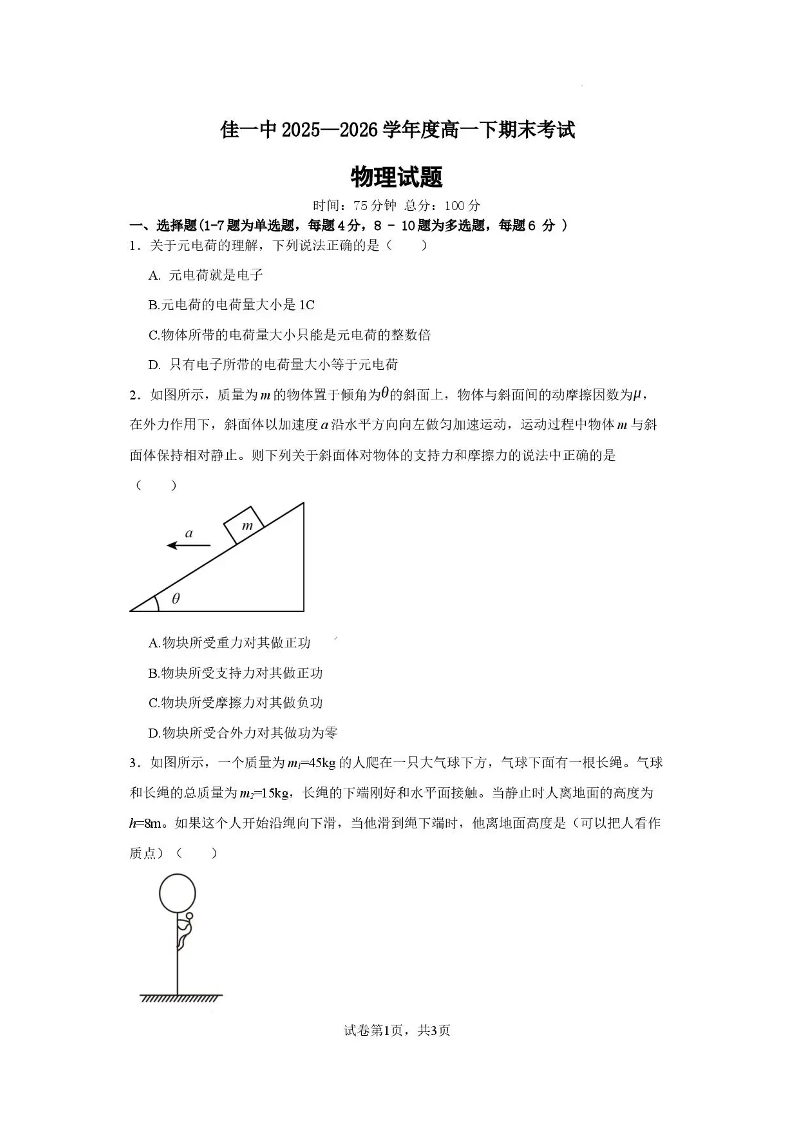 佳一中2025—2026学年度高一下期末考试

物理试题

时间：75分钟 总分：100分

一、选择题(1-7题为单选题，每题4分，8 - 10题为多选题，每题6 分 )

1．关于元电荷的理解，下列说法正确的是（　　）

A. 元电荷就是电子

B.元电荷的电荷量大小是1C

C.物体所带的电荷量大小只能是元电荷的整数倍

D. 只有电子所带的电荷量大小等于元电荷

2．如图所示，质量为$m$的物体置于倾角为$\theta$的斜面上，物体与斜面间的动摩擦因数为$\mu$，在外力作用下，斜面体以加速度$a$沿水平方向向左做匀加速运动，运动过程中物体$m$与斜面体保持相对静止。则下列关于斜面体对物体的支持力和摩擦力的说法中正确的是（　　）

$a$

$m$

$\theta$

A.物块所受重力对其做正功

B.物块所受支持力对其做正功

C.物块所受摩擦力对其做负功

D.物块所受合外力对其做功为零

3．如图所示，一个质量为$m_1$=45kg的人爬在一只大气球下方，气球下面有一根长绳。气球和长绳的总质量为$m_2$=15kg，长绳的下端刚好和水平面接触。当静止时人离地面的高度为$h$=8m。如果这个人开始沿绳向下滑，当他滑到绳下端时，他离地面高度是（可以把人看作质点）（　　）

试卷第1页，共3页